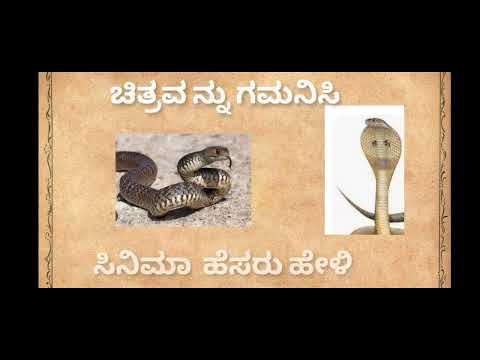 ಚಿತ್ರವ ನ್ನು ಗಮನಿಸಿ

ಸಿನಿಮಾ ಹೆಸರು ಹೇಳಿ